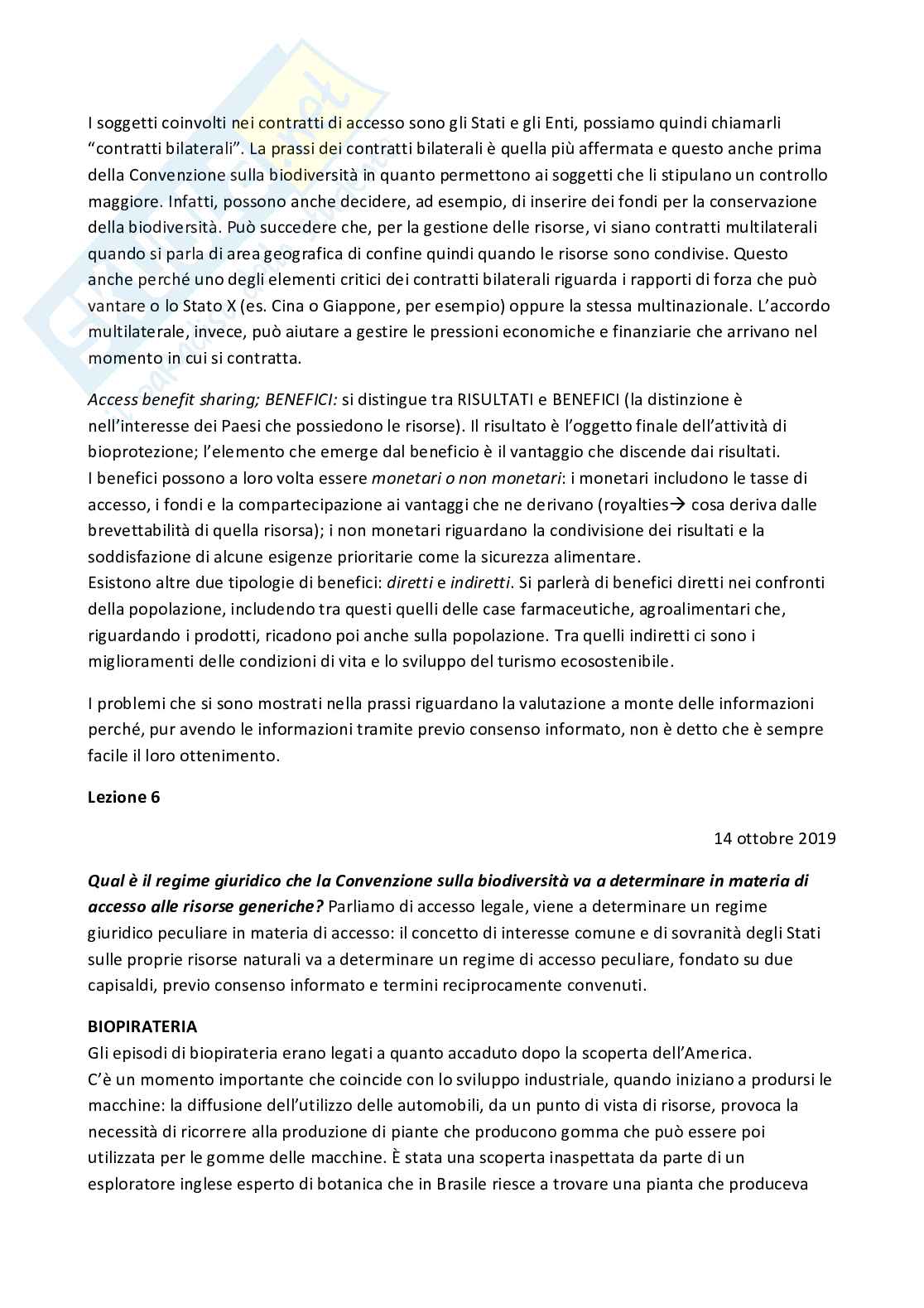 I soggetti coinvolti nei contratti di accesso sono gli Stati e gli Enti, possiamo quindi chiamarli "contratti bilaterali". La prassi dei contratti bilaterali è quella più affermata e questo anche prima della Convenzione sulla biodiversità in quanto permettono ai soggetti che li stipulano un controllo maggiore. Infatti, possono anche decidere, ad esempio, di inserire dei fondi per la conservazione della biodiversità. Può succedere che, per la gestione delle risorse, vi siano contratti multilaterali quando si parla di area geografica di confine quindi quando le risorse sono condivise. Questo anche perché uno degli elementi critici dei contratti bilaterali riguarda i rapporti di forza che può vantare o lo Stato X (es. Cina o Giappone, per esempio) oppure la stessa multinazionale. L'accordo multilaterale, invece, può aiutare a gestire le pressioni economiche e finanziarie che arrivano nel momento in cui si contratta.

Access benefit sharing; BENEFICI: si distingue tra RISULTATI e BENEFICI (la distinzione è nell'interesse dei Paesi che possiedono le risorse). Il risultato è l'oggetto finale dell'attività di bioprotezione; l'elemento che emerge dal beneficio è il vantaggio che discende dai risultati.
I benefici possono a loro volta essere monetari o non monetari: i monetari includono le tasse di accesso, i fondi e la compartecipazione ai vantaggi che ne derivano (royalties→ cosa deriva dalle brevettabilità di quella risorsa); i non monetari riguardano la condivisione dei risultati e la soddisfazione di alcune esigenze prioritarie come la sicurezza alimentare.
Esistono altre due tipologie di benefici: diretti e indiretti. Si parlerà di benefici diretti nei confronti della popolazione, includendo tra questi quelli delle case farmaceutiche, agroalimentari che, riguardando i prodotti, ricadono poi anche sulla popolazione. Tra quelli indiretti ci sono i miglioramenti delle condizioni di vita e lo sviluppo del turismo ecosostenibile.

I problemi che si sono mostrati nella prassi riguardano la valutazione a monte delle informazioni perché, pur avendo le informazioni tramite previo consenso informato, non è detto che è sempre facile il loro ottenimento.

Lezione 6

14 ottobre 2019

Qual è il regime giuridico che la Convenzione sulla biodiversità va a determinare in materia di accesso alle risorse generiche? Parliamo di accesso legale, viene a determinare un regime giuridico peculiare in materia di accesso: il concetto di interesse comune e di sovranità degli Stati sulle proprie risorse naturali va a determinare un regime di accesso peculiare, fondato su due capisaldi, previo consenso informato e termini reciprocamente convenuti.

BIOPIRATERIA
Gli episodi di biopirateria erano legati a quanto accaduto dopo la scoperta dell'America.
C'è un momento importante che coincide con lo sviluppo industriale, quando iniziano a prodursi le macchine: la diffusione dell'utilizzo delle automobili, da un punto di vista di risorse, provoca la necessità di ricorrere alla produzione di piante che producono gomma che può essere poi utilizzata per le gomme delle macchine. È stata una scoperta inaspettata da parte di un esploratore inglese esperto di botanica che in Brasile riesce a trovare una pianta che produceva